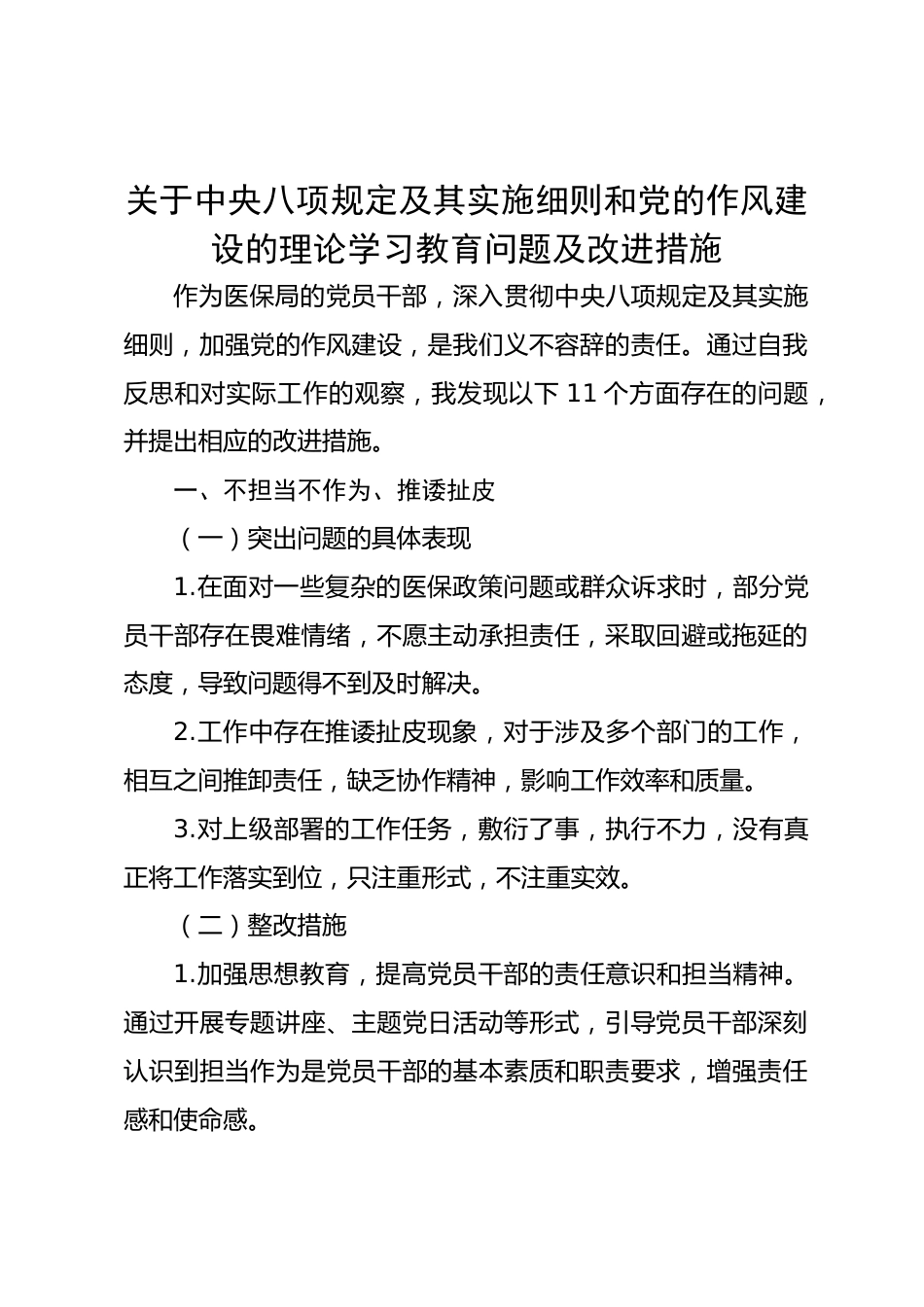 关于中央八项规定及其实施细则和党的作风建设的理论学习教育问题及改进措施

作为医保局的党员干部，深入贯彻中央八项规定及其实施细则，加强党的作风建设，是我们义不容辞的责任。通过自我反思和对实际工作的观察，我发现以下 11 个方面存在的问题，并提出相应的改进措施。

一、不担当不作为、推诿扯皮

（一）突出问题的具体表现

1.在面对一些复杂的医保政策问题或群众诉求时，部分党员干部存在畏难情绪，不愿主动承担责任，采取回避或拖延的态度，导致问题得不到及时解决。

2.工作中存在推诿扯皮现象，对于涉及多个部门的工作，相互之间推卸责任，缺乏协作精神，影响工作效率和质量。

3.对上级部署的工作任务，敷衍了事，执行不力，没有真正将工作落实到位，只注重形式，不注重实效。

（二）整改措施

1.加强思想教育，提高党员干部的责任意识和担当精神。通过开展专题讲座、主题党日活动等形式，引导党员干部深刻认识到担当作为是党员干部的基本素质和职责要求，增强责任感和使命感。